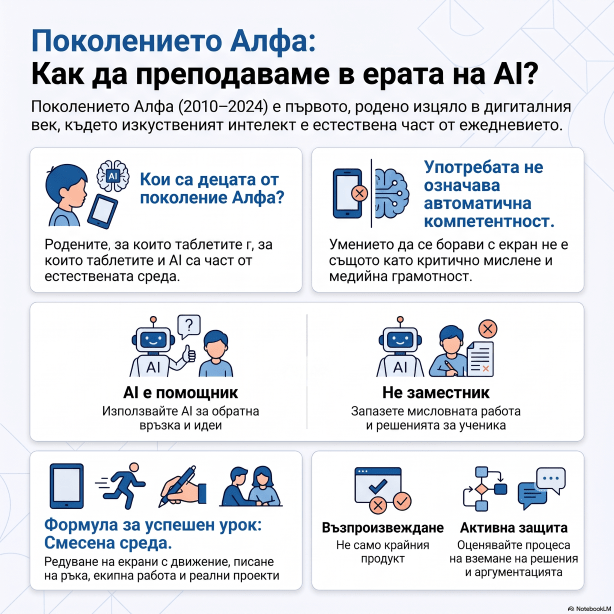 Поколението Алфа:
Как да преподаваме в ерата на AI?

Поколението Алфа (2010–2024) е първото, родено изцяло в дигиталния век, където изкуственият интелект е естествена част от ежедневието.

AI

Кои са децата от поколение Алфа?

Родените, за които таблетите г, за които таблетите и AI са част от естествената среда.

Употребата не означава автоматична компетентност.

Умението да се борави с екран не е същото като критично мислене и медийна грамотност.

?

AI

AI е помощник

Използвайте AI за обратна връзка и идеи

AI

Не заместник

Запазете мисловната работа и решенията за ученика

Формула за успешен урок: Смесена среда.

Редуване на екрани с движение, писане на ръка, екипна работа и реални проекти

Възпроизвеждане

Не само крайния продукт

Активна защита

Оценявайте процеса на вземане на решения и аргументацията

NotebookLM